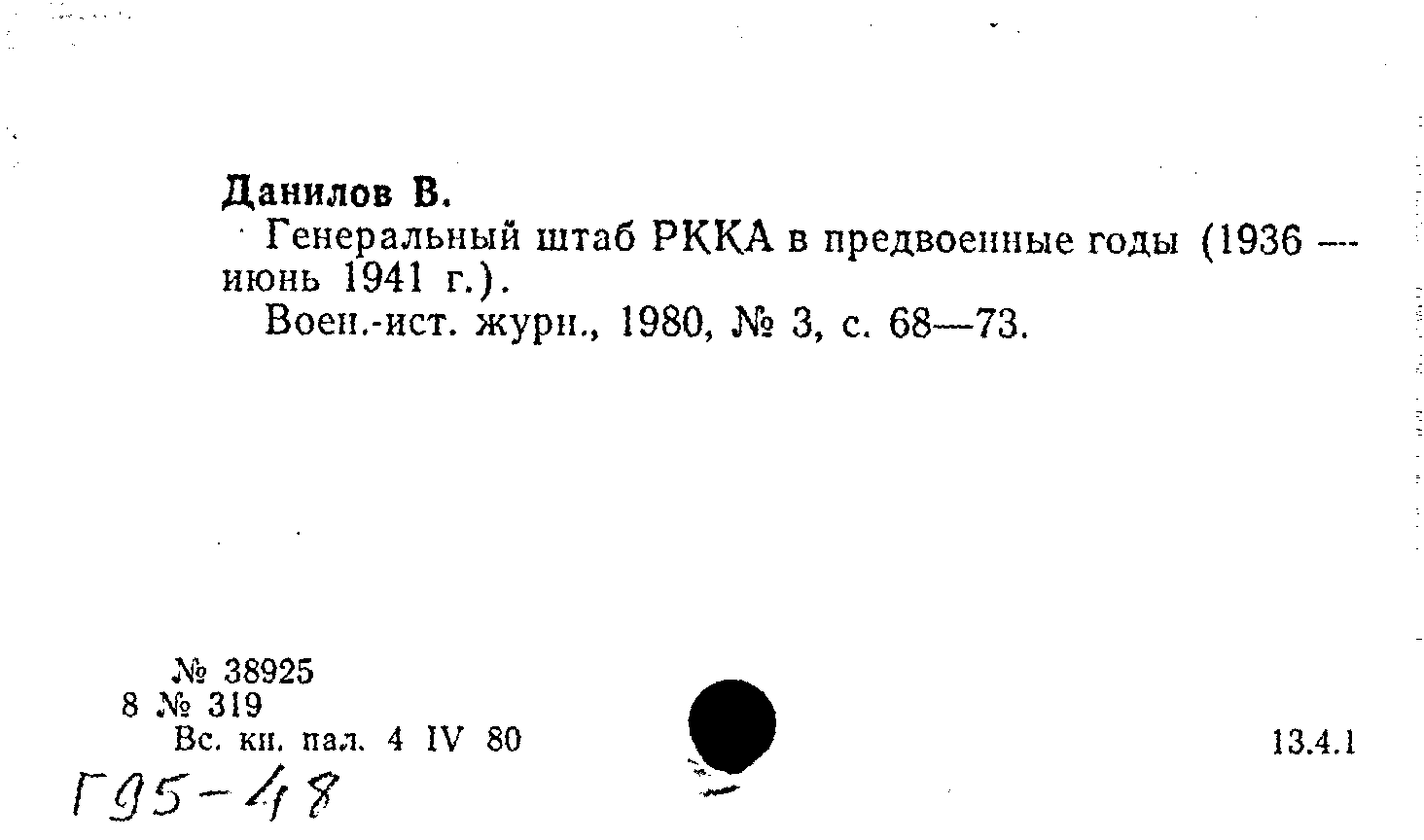 Данилов В.

Генеральный штаб РККА в предвоенные годы (1936 — июнь 1941 г.).

Воен.-ист. журн., 1980, № 3, с. 68—73.

№ 38925
8 № 319
Вс. кн. пал. 4 IV 80

13.4.1

Г95-48